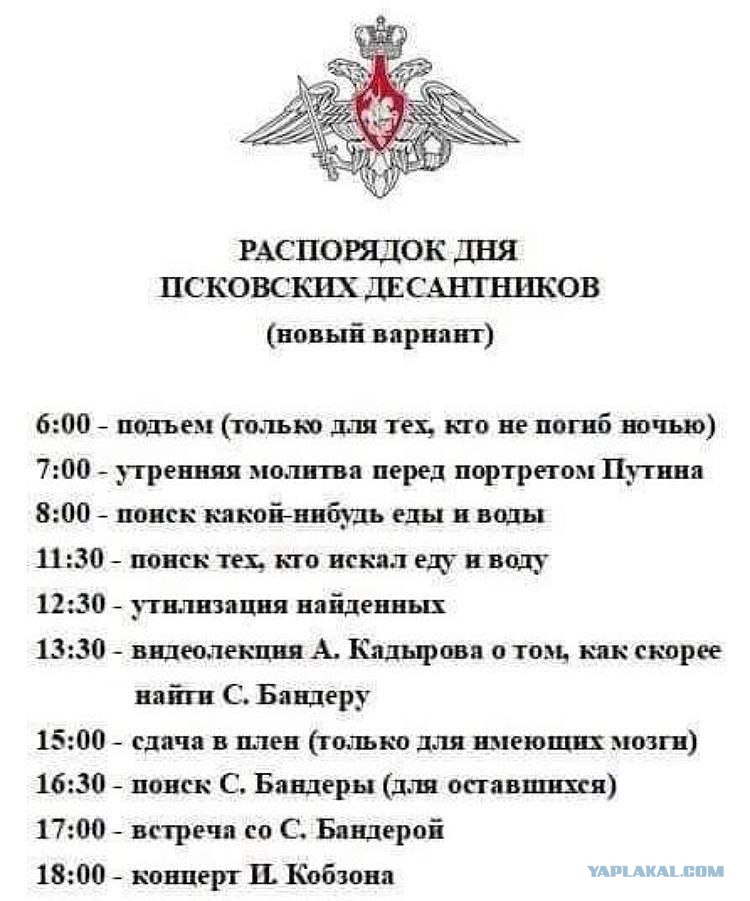 РАСПОРЯДОК ДНЯ
ПСКОВСКИХ ДЕСАНТНИКОВ
(новый вариант)

6:00 - подъем (только для тех, кто не погиб ночью)
7:00 - утренняя молитва перед портретом Путина
8:00 - поиск какой-нибудь еды и воды
11:30 - поиск тех, кто искал еду и воду
12:30 - утилизация найденных
13:30 - видеолекция А. Кадырова о том, как скорее найти С. Бандеру
15:00 - сдача в плен (только для имеющих мозги)
16:30 - поиск С. Бандеры (для оставшихся)
17:00 - встреча со С. Бандерой
18:00 - концерт И. Кобзона

YAPLAKAL.COM